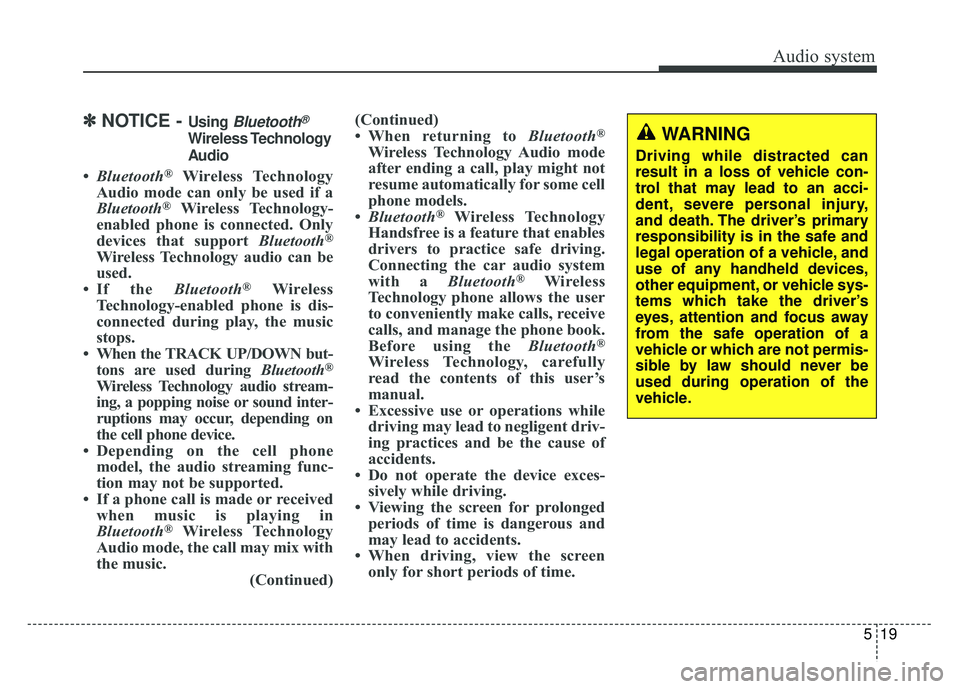 Audio system

✽ NOTICE - Using Bluetooth® Wireless Technology Audio

• Bluetooth® Wireless Technology Audio mode can only be used if a Bluetooth® Wireless Technology-enabled phone is connected. Only devices that support Bluetooth® Wireless Technology audio can be used.
• If the Bluetooth® Wireless Technology-enabled phone is disconnected during play, the music stops.
• When the TRACK UP/DOWN buttons are used during Bluetooth® Wireless Technology audio streaming, a popping noise or sound interruptions may occur, depending on the cell phone device.
• Depending on the cell phone model, the audio streaming function may not be supported.
• If a phone call is made or received when music is playing in Bluetooth® Wireless Technology Audio mode, the call may mix with the music.
(Continued)

(Continued)
• When returning to Bluetooth® Wireless Technology Audio mode after ending a call, play might not resume automatically for some cell phone models.
• Bluetooth® Wireless Technology Handsfree is a feature that enables drivers to practice safe driving. Connecting the car audio system with a Bluetooth® Wireless Technology phone allows the user to conveniently make calls, receive calls, and manage the phone book. Before using the Bluetooth® Wireless Technology, carefully read the contents of this user's manual.
• Excessive use or operations while driving may lead to negligent driving practices and be the cause of accidents.
• Do not operate the device excessively while driving.
• Viewing the screen for prolonged periods of time is dangerous and may lead to accidents.
• When driving, view the screen only for short periods of time.

WARNING
Driving while distracted can result in a loss of vehicle control that may lead to an accident, severe personal injury, and death. The driver's primary responsibility is in the safe and legal operation of a vehicle, and use of any handheld devices, other equipment, or vehicle systems which take the driver's eyes, attention and focus away from the safe operation of a vehicle or which are not permissible by law should never be used during operation of the vehicle.

5 19

carmanualsonline.info